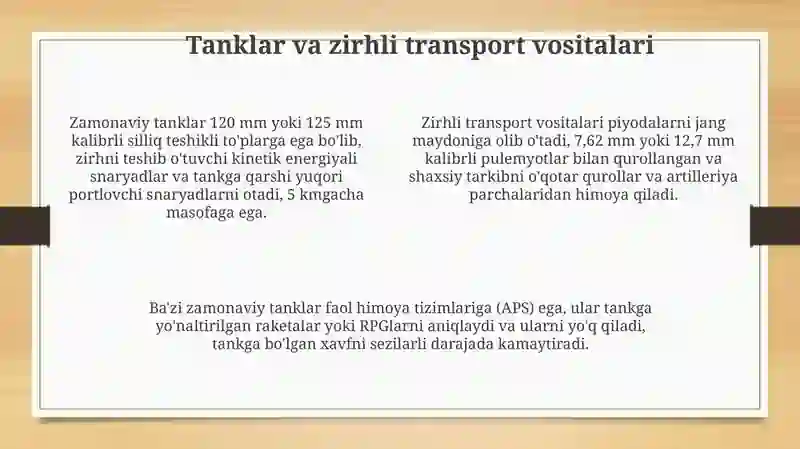 Tanklar va zirhli transport vositalari

Zamonaviy tanklar 120 mm yoki 125 mm kalibrli silliq teshikli to'plarga ega bo'lib, zirhni teshib o'tuvchi kinetik energiyali snaryadlar va tankga qarshi yuqori portlovchi snaryadlarni otadi, 5 kmgacha masofaga ega.

Zirhli transport vositalari piyodalarni jang maydoniga olib o'tadi, 7,62 mm yoki 12,7 mm kalibrli pulemyotlar bilan qurollangan va shaxsiy tarkibni o'qotar qurollar va artilleriya parchalaridan himoya qiladi.

Ba'zi zamonaviy tanklar faol himoya tizimlariga (APS) ega, ular tankga yo'naltirilgan raketalar yoki RPGlarni aniqlaydi va ularni yo'q qiladi, tankga bo'lgan xavfni sezilarli darajada kamaytiradi.